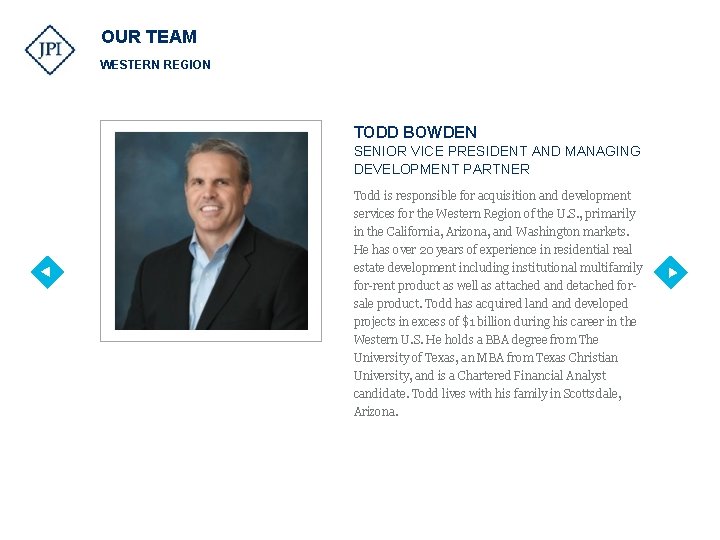 JPI

OUR TEAM

WESTERN REGION

TODD BOWDEN

SENIOR VICE PRESIDENT AND MANAGING DEVELOPMENT PARTNER

Todd is responsible for acquisition and development services for the Western Region of the U.S., primarily in the California, Arizona, and Washington markets. He has over 20 years of experience in residential real estate development including institutional multifamily for-rent product as well as attached and detached for-sale product. Todd has acquired land and developed projects in excess of $1 billion during his career in the Western U.S. He holds a BBA degree from The University of Texas, an MBA from Texas Christian University, and is a Chartered Financial Analyst candidate. Todd lives with his family in Scottsdale, Arizona.